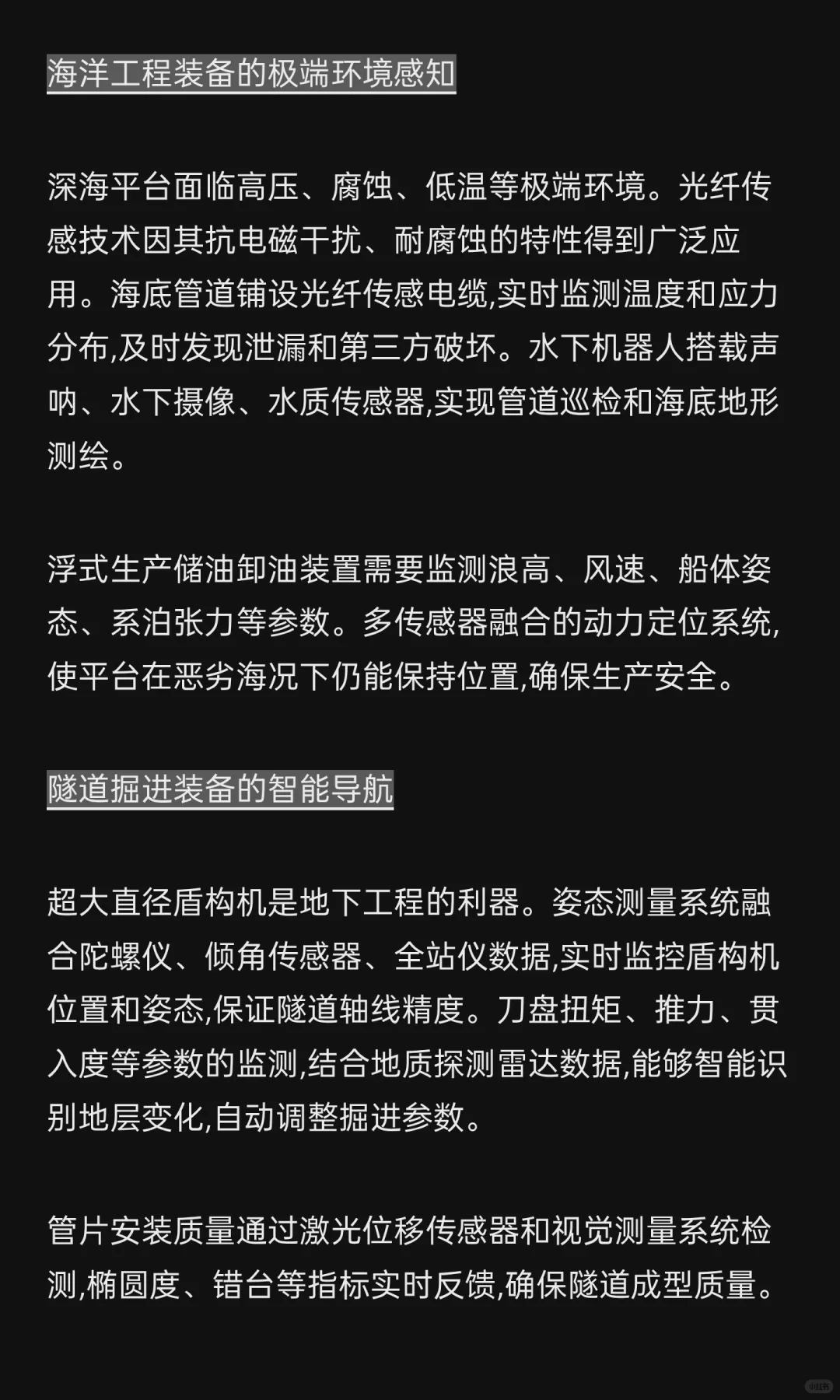 海洋工程装备的极端环境感知

深海平台面临高压、腐蚀、低温等极端环境。光纤传感技术因其抗电磁干扰、耐腐蚀的特性得到广泛应用。海底管道铺设光纤传感电缆,实时监测温度和应力分布,及时发现泄漏和第三方破坏。水下机器人搭载声呐、水下摄像、水质传感器,实现管道巡检和海底地形测绘。

浮式生产储油卸油装置需要监测浪高、风速、船体姿态、系泊张力等参数。多传感器融合的动力定位系统,使平台在恶劣海况下仍能保持位置,确保生产安全。

隧道掘进装备的智能导航

超大直径盾构机是地下工程的利器。姿态测量系统融合陀螺仪、倾角传感器、全站仪数据,实时监控盾构机位置和姿态,保证隧道轴线精度。刀盘扭矩、推力、贯入度等参数的监测,结合地质探测雷达数据,能够智能识别地层变化,自动调整掘进参数。

管片安装质量通过激光位移传感器和视觉测量系统检测,椭圆度、错台等指标实时反馈,确保隧道成型质量。

小红书